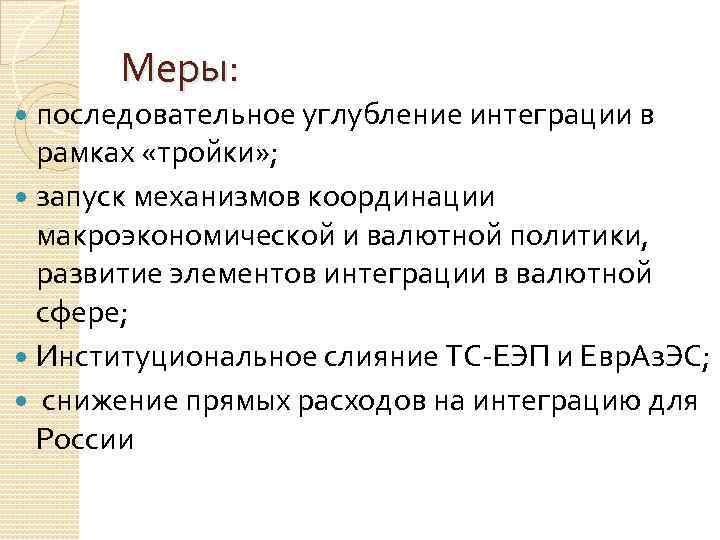 Меры:

последовательное углубление интеграции в рамках «тройки»;

запуск механизмов координации макроэкономической и валютной политики, развитие элементов интеграции в валютной сфере;

Институциональное слияние ТС-ЕЭП и ЕврАзЭС;

снижение прямых расходов на интеграцию для России